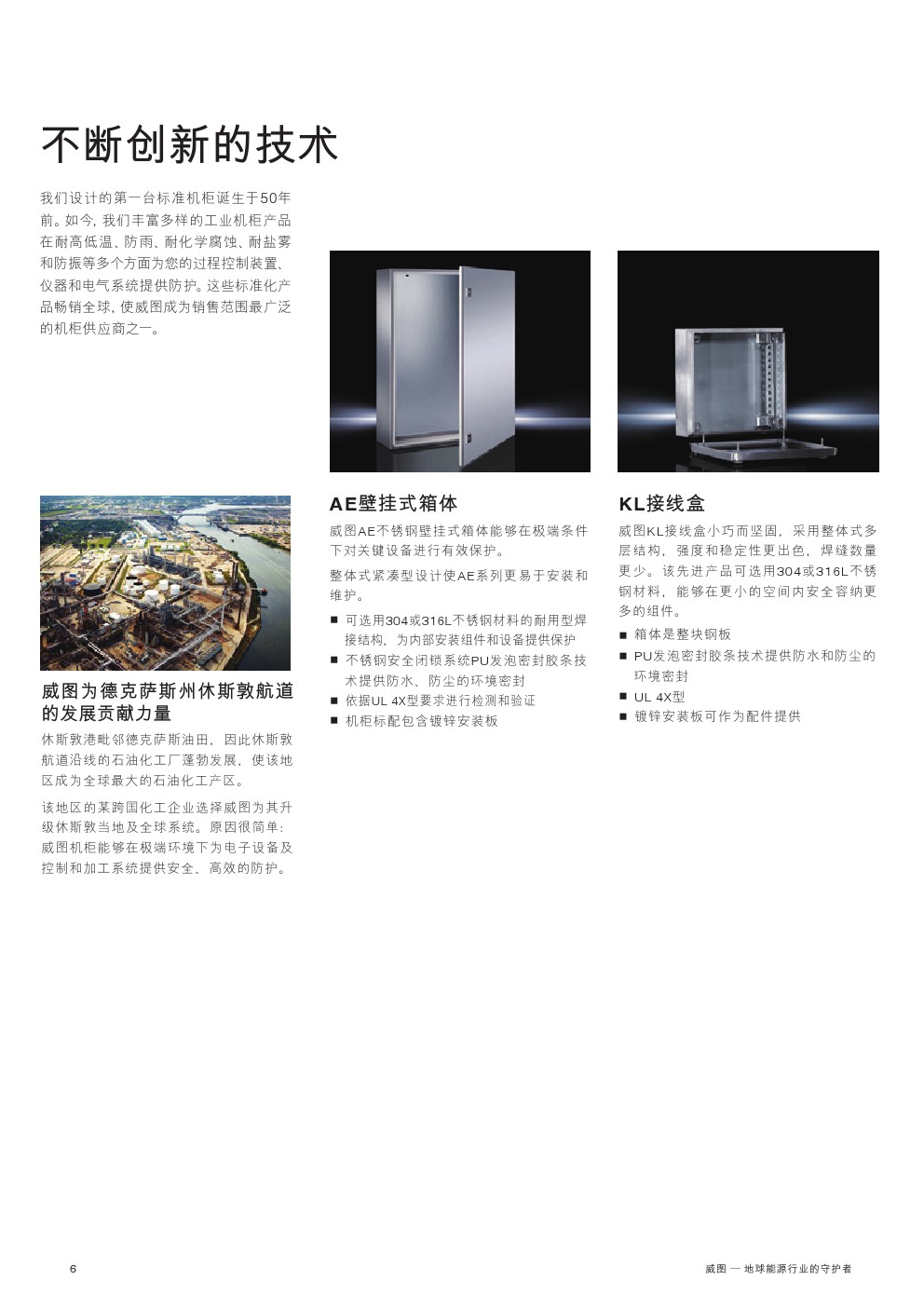 不断创新的技术

我们设计的第一台标准机柜诞生于50年前。如今, 我们丰富多样的工业机柜产品在耐高低温、防雨、耐化学腐蚀、耐盐雾和防振等多个方面为您的过程控制装置、仪器和电气系统提供防护。这些标准化产品畅销全球, 使威图成为销售范围最广泛的机柜供应商之一。

威图为德克萨斯州休斯敦航道的发展贡献力量

休斯敦港毗邻德克萨斯油田，因此休斯敦航道沿线的石油化工厂蓬勃发展，使该地区成为全球最大的石油化工产区。

该地区的某跨国化工企业选择威图为其升级休斯敦当地及全球系统。原因很简单：威图机柜能够在极端环境下为电子设备及控制和加工系统提供安全、高效的防护。

AE壁挂式箱体

威图AE不锈钢壁挂式箱体能够在极端条件下对关键设备进行有效保护。

整体式紧凑型设计使AE系列更易于安装和维护。

■ 可选用304或316L不锈钢材料的耐用型焊接结构，为内部安装组件和设备提供保护
■ 不锈钢安全闭锁系统PU发泡密封胶条技术提供防水、防尘的环境密封
■ 依据UL 4X型要求进行检测和验证
■ 机柜标配包含镀锌安装板

KL接线盒

威图KL接线盒小巧而坚固，采用整体式多层结构，强度和稳定性更出色，焊缝数量更少。该先进产品可选用304或316L不锈钢材料，能够在更小的空间内安全容纳更多的组件。

■ 箱体是整块钢板
■ PU发泡密封胶条技术提供防水和防尘的环境密封
■ UL 4X型
■ 镀锌安装板可作为配件提供

6

威图 — 地球能源行业的守护者